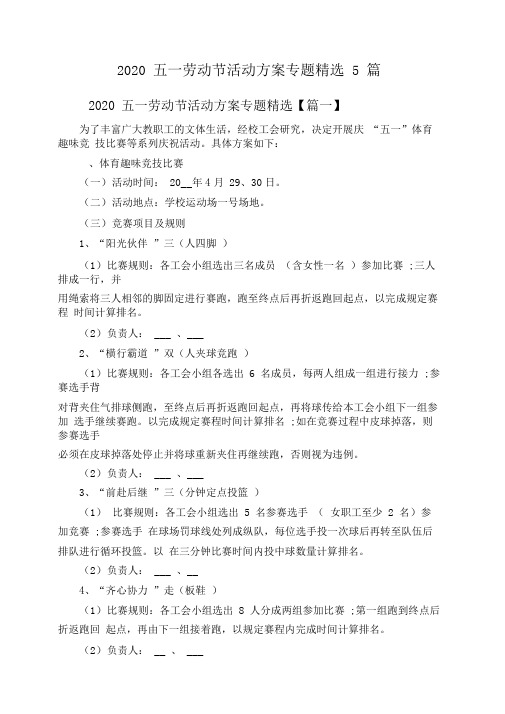 2020 五一劳动节活动方案专题精选 5 篇

2020 五一劳动节活动方案专题精选【篇一】

为了丰富广大教职工的文体生活，经校工会研究，决定开展庆 “五一”体育趣味竞 技比赛等系列庆祝活动。具体方案如下：

、体育趣味竞技比赛

（一）活动时间： 20__年 4 月 29、30 日。

（二）活动地点：学校运动场一号场地。

（三）竞赛项目及规则

1、“阳光伙伴 ”三（人四脚 ）

（1）比赛规则：各工会小组选出三名成员 （含女性一名 ）参加比赛 ;三人排成一行，并

用绳索将三人相邻的脚固定进行赛跑，跑至终点后再折返跑回起点，以完成规定赛程 时间计算排名。

（2）负责人： ___ 、___

2、“横行霸道 ”双（人夹球竞跑 ）

（1）比赛规则：各工会小组各选出 6 名成员，每两人组成一组进行接力 ;参赛选手背

对背夹住气排球侧跑，至终点后再折返跑回起点，再将球传给本工会小组下一组参加 选手继续赛跑。以完成规定赛程时间计算排名 ;如在竞赛过程中皮球掉落，则参赛选手

必须在皮球掉落处停止并将球重新夹住再继续跑，否则视为违例。

（2）负责人： ___ 、___

3、“前赴后继 ”三（分钟定点投篮 ）

（1） 比赛规则：各工会小组选出 5 名参赛选手 （ 女职工至少 2 名）参加竞赛 ;参赛选手 在球场罚球线处列成纵队，每位选手投一次球后再转至队伍后排队进行循环投篮。以 在三分钟比赛时间内投中球数量计算排名。

（2）负责人： ___ 、__

4、“齐心协力 ”走（板鞋 ）

（1）比赛规则：各工会小组选出 8 人分成两组参加比赛 ;第一组跑到终点后折返跑回 起点，再由下一组接着跑，以规定赛程内完成时间计算排名。

（2）负责人： __ 、 ___